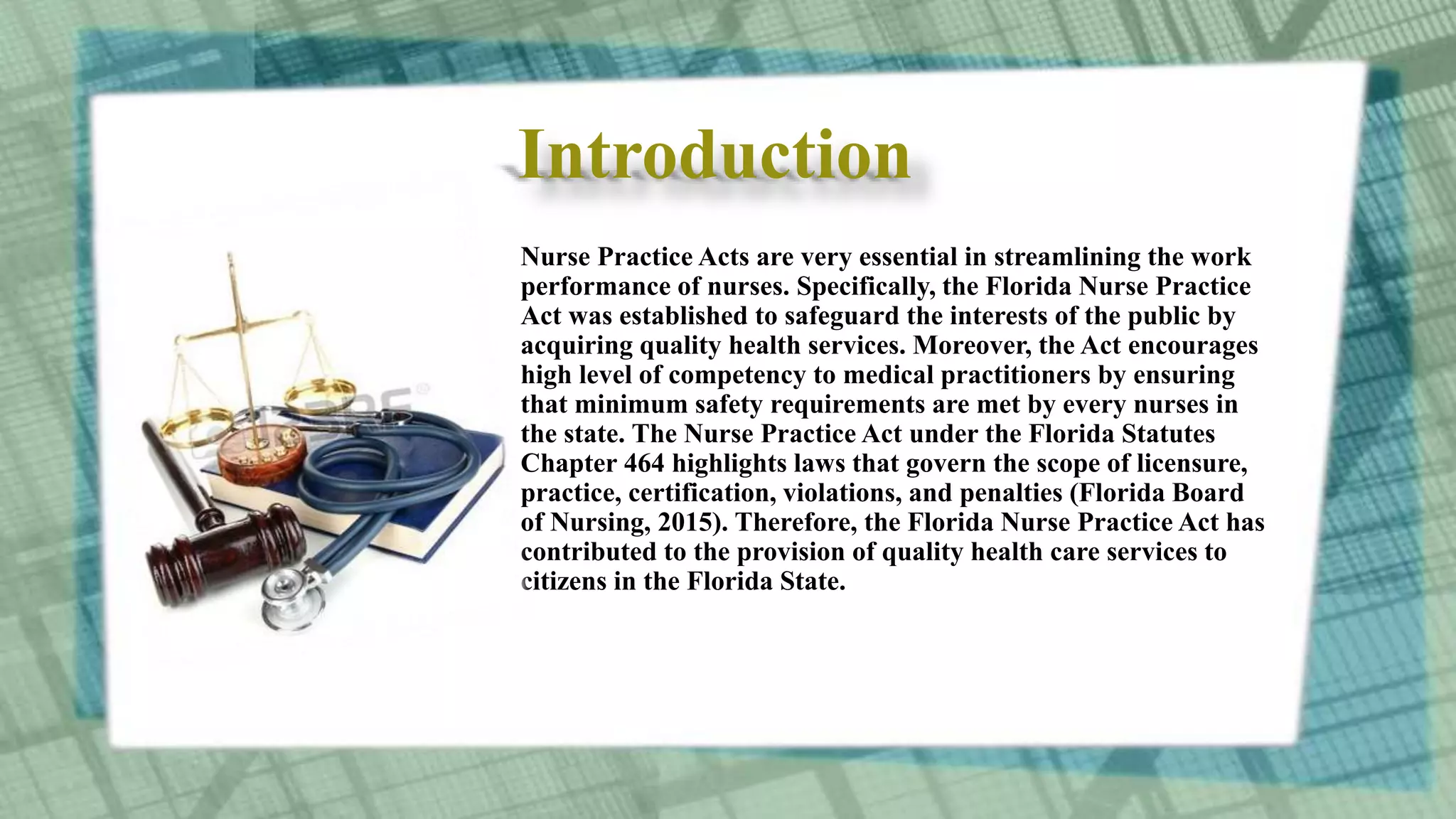 Introduction

Nurse Practice Acts are very essential in streamlining the work performance of nurses. Specifically, the Florida Nurse Practice Act was established to safeguard the interests of the public by acquiring quality health services. Moreover, the Act encourages high level of competency to medical practitioners by ensuring that minimum safety requirements are met by every nurses in the state. The Nurse Practice Act under the Florida Statutes Chapter 464 highlights laws that govern the scope of licensure, practice, certification, violations, and penalties (Florida Board of Nursing, 2015). Therefore, the Florida Nurse Practice Act has contributed to the provision of quality health care services to citizens in the Florida State.